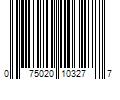 0 75020 10327 7